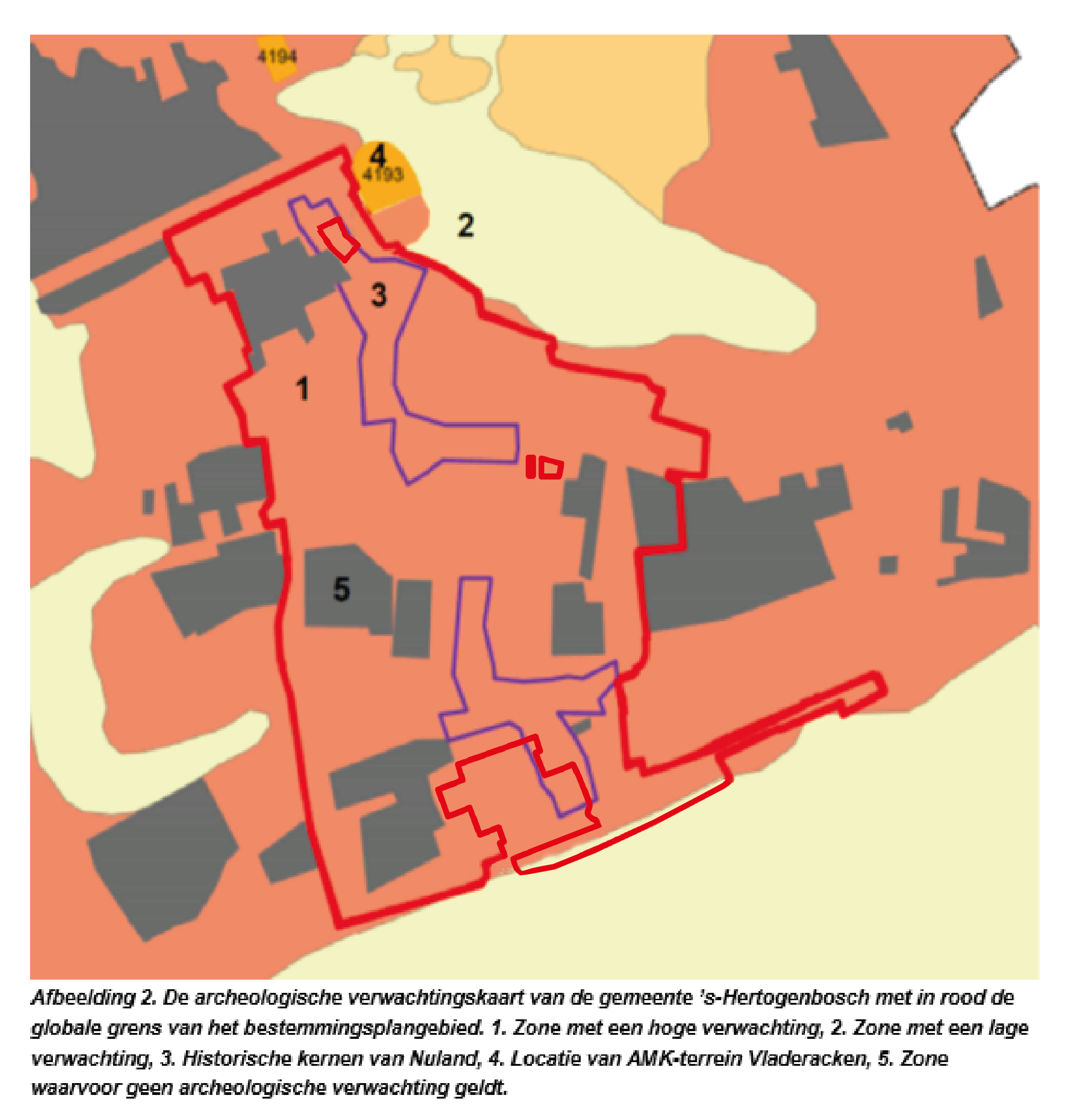 4194

4
4193

2

3

1

5

Afbeelding 2. De archeologische verwachtingskaart van de gemeente 's-Hertogenbosch met in rood de globale grens van het bestemmingsplangebied. 1. Zone met een hoge verwachting, 2. Zone met een lage verwachting, 3. Historische kernen van Nuland, 4. Locatie van AMK-terrein Vladeracken, 5. Zone waarvoor geen archeologische verwachting geldt.